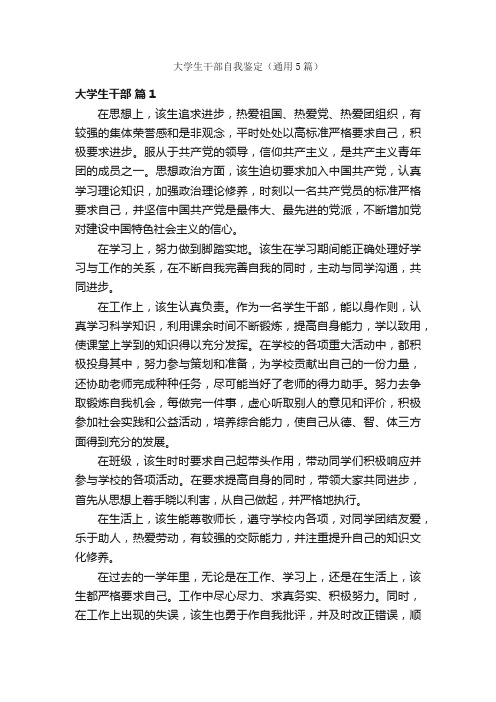 大学生干部自我鉴定（通用5篇）

大学生干部 篇1

在思想上，该生追求进步，热爱祖国、热爱党、热爱团组织，有较强的集体荣誉感和是非观念，平时处处以高标准严格要求自己，积极要求进步。服从于共产党的领导，信仰共产主义，是共产主义青年团的成员之一。思想政治方面，该生迫切要求加入中国共产党，认真学习理论知识，加强政治理论修养，时刻以一名共产党员的标准严格要求自己，并坚信中国共产党是最伟大、最先进的党派，不断增加党对建设中国特色社会主义的信心。

在学习上，努力做到脚踏实地。该生在学习期间能正确处理好学习与工作的关系，在不断自我完善自我的同时，主动与同学沟通，共同进步。

在工作上，该生认真负责。作为一名学生干部，能以身作则，认真学习科学知识，利用课余时间不断锻炼，提高自身能力，学以致用，使课堂上学到的知识得以充分发挥。在学校的各项重大活动中，都积极投身其中，努力参与策划和准备，为学校贡献出自己的一份力量，还协助老师完成种种任务，尽可能当好了老师的得力助手。努力去争取锻炼自我机会，每做完一件事，虚心听取别人的意见和评价，积极参加社会实践和公益活动，培养综合能力，使自己从德、智、体三方面得到充分的发展。

在班级，该生时时要求自己起带头作用，带动同学们积极响应并参与学校的各项活动。在要求提高自身的同时，带领大家共同进步，首先从思想上着手晓以利害，从自己做起，并严格地执行。

在生活上，该生能尊敬师长，遵守学校内各项，对同学团结友爱，乐于助人，热爱劳动，有较强的交际能力，并注重提升自己的知识文化修养。

在过去的一学年里，无论是在工作、学习上，还是在生活上，该生都严格要求自己。工作中尽心尽力、求真务实、积极努力。同时，在工作上出现的失误，该生也勇于作自我批评，并及时改正错误，顺